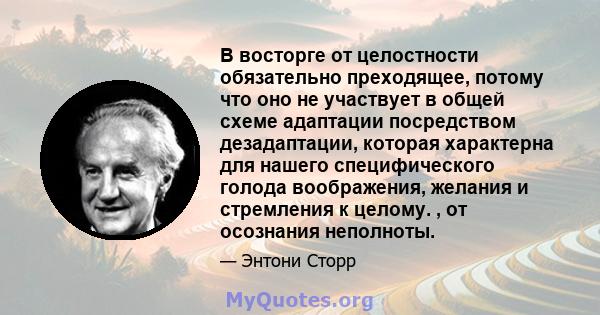 В восторге от целостности обязательно преходящее, потому что оно не участвует в общей схеме адаптации посредством дезадаптации, которая характерна для нашего специфического голода воображения, желания и стремления к целому. , от осознания неполноты.

— Энтони Сторр

MyQuotes.org